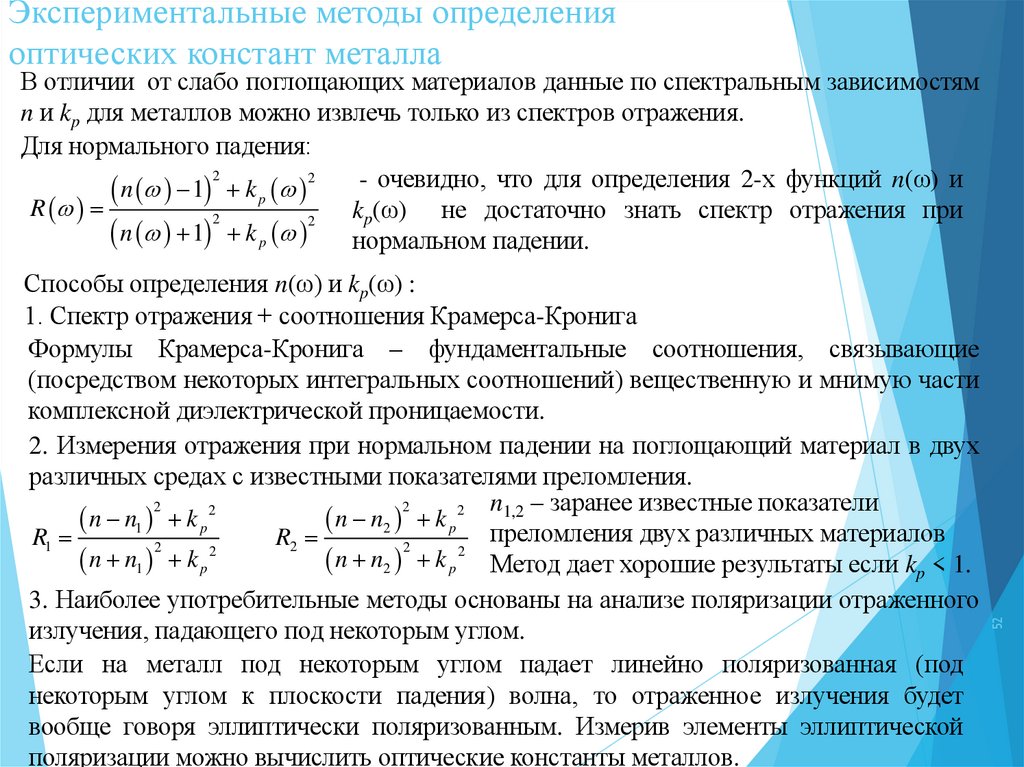 Экспериментальные методы определения оптических констант металла

В отличии от слабо поглощающих материалов данные по спектральным зависимостям $n$ и $k_p$ для металлов можно извлечь только из спектров отражения.

Для нормального падения:

$R(\omega) = \frac{(n(\omega)-1)^2 + k_p(\omega)^2}{(n(\omega)+1)^2 + k_p(\omega)^2}$

- очевидно, что для определения 2-х функций $n(\omega)$ и $k_p(\omega)$ не достаточно знать спектр отражения при нормальном падении.

Способы определения $n(\omega)$ и $k_p(\omega)$ :

1. Спектр отражения + соотношения Крамерса-Кронига

Формулы Крамерса-Кронига – фундаментальные соотношения, связывающие (посредством некоторых интегральных соотношений) вещественную и мнимую части комплексной диэлектрической проницаемости.

2. Измерения отражения при нормальном падении на поглощающий материал в двух различных средах с известными показателями преломления.

$R_1 = \frac{(n-n_1)^2 + k_p^2}{(n+n_1)^2 + k_p^2}$ $R_2 = \frac{(n-n_2)^2 + k_p^2}{(n+n_2)^2 + k_p^2}$

$n_{1,2}$ – заранее известные показатели преломления двух различных материалов

Метод дает хорошие результаты если $k_p < 1$.

3. Наиболее употребительные методы основаны на анализе поляризации отраженного излучения, падающего под некоторым углом.

Если на металл под некоторым углом падает линейно поляризованная (под некоторым углом к плоскости падения) волна, то отраженное излучения будет вообще говоря эллиптически поляризованным. Измерив элементы эллиптической поляризации можно вычислить оптические константы металлов.

52